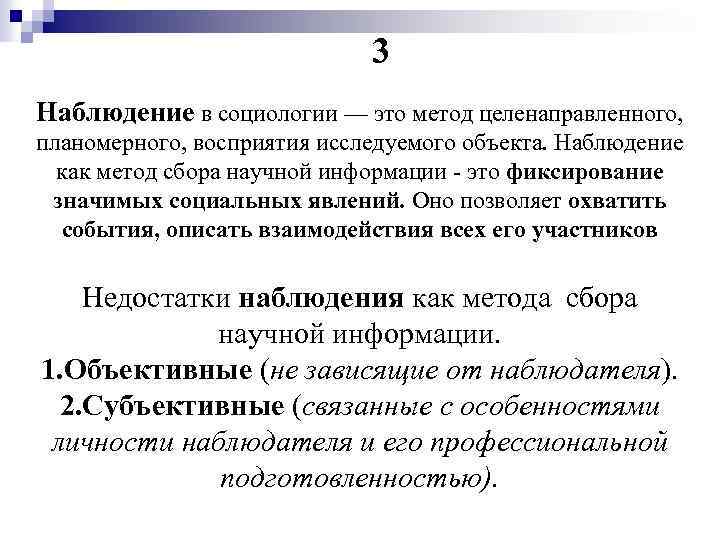 3

Наблюдение в социологии — это метод целенаправленного, планомерного, восприятия исследуемого объекта. Наблюдение как метод сбора научной информации - это фиксирование значимых социальных явлений. Оно позволяет охватить события, описать взаимодействия всех его участников

Недостатки наблюдения как метода сбора научной информации.
1.Объективные (не зависящие от наблюдателя).
2.Субъективные (связанные с особенностями личности наблюдателя и его профессиональной подготовленностью).